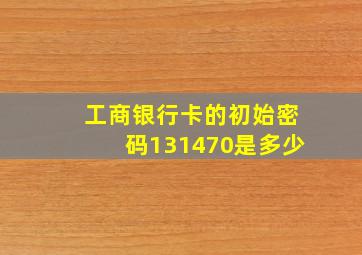 工商银行卡的初始密码131470是多少